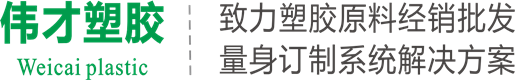 伟才塑胶
Weicai plastic

致力塑胶原料经销批发
量身订制系统解决方案